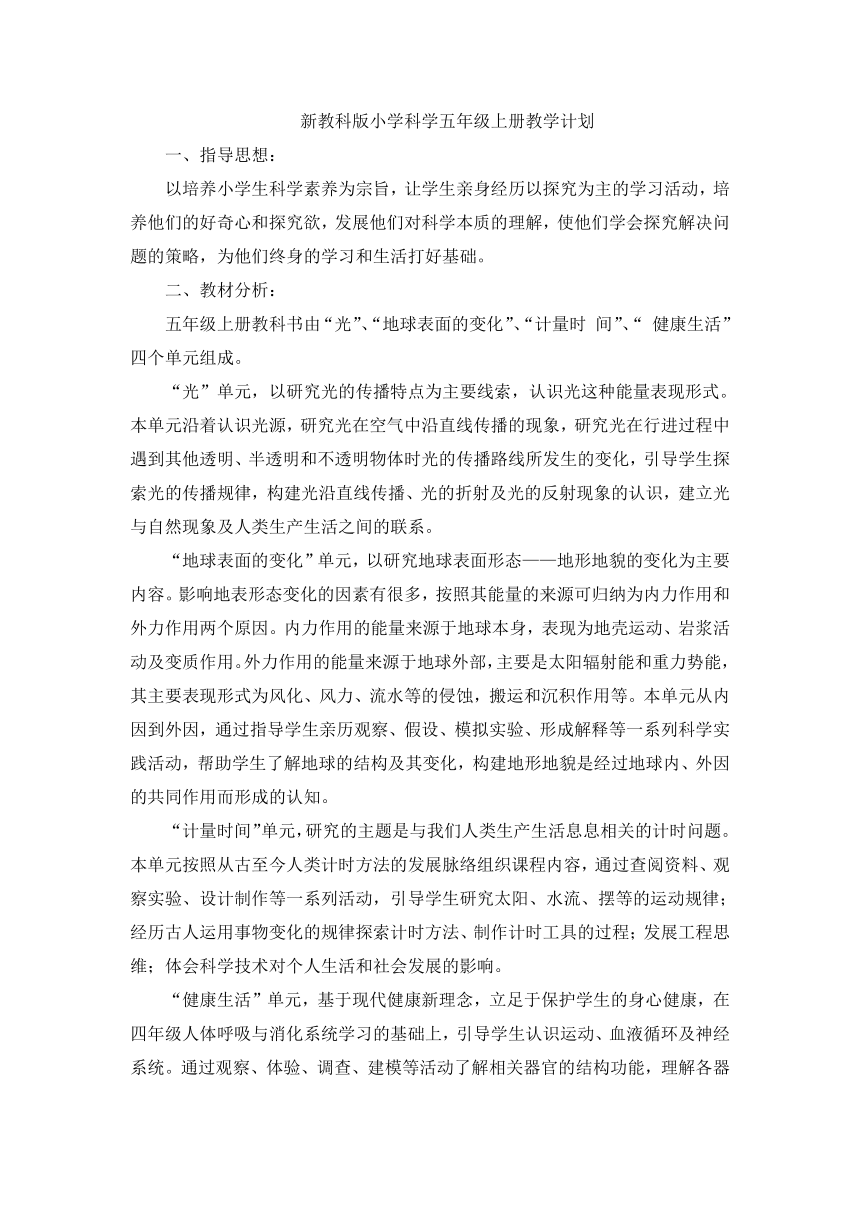 新教科版小学科学五年级上册教学计划

一、指导思想：

以培养小学生科学素养为宗旨，让学生亲身经历以探究为主的学习活动，培养他们的好奇心和探究欲，发展他们对科学本质的理解，使他们学会探究解决问题的策略，为他们终身的学习和生活打好基础。

二、教材分析：

五年级上册教科书由“光”、“地球表面的变化”、“计量时 间”、“ 健康生活”四个单元组成。

“光”单元，以研究光的传播特点为主要线索，认识光这种能量表现形式。本单元沿着认识光源，研究光在空气中沿直线传播的现象，研究光在行进过程中遇到其他透明、半透明和不透明物体时光的传播路线所发生的变化，引导学生探索光的传播规律，构建光沿直线传播、光的折射及光的反射现象的认识，建立光与自然现象及人类生产生活之间的联系。

“地球表面的变化”单元，以研究地球表面形态——地形地貌的变化为主要内容。影响地表形态变化的因素有很多，按照其能量的来源可归纳为内力作用和外力作用两个原因。内力作用的能量来源于地球本身，表现为地壳运动、岩浆活动及变质作用。外力作用的能量来源于地球外部，主要是太阳辐射能和重力势能，其主要表现形式为风化、风力、流水等的侵蚀，搬运和沉积作用等。本单元从内因到外因，通过指导学生亲历观察、假设、模拟实验、形成解释等一系列科学实践活动，帮助学生了解地球的结构及其变化，构建地形地貌是经过地球内、外因的共同作用而形成的认知。

“计量时间”单元，研究的主题是与我们人类生产生活息息相关的计时问题。本单元按照从古至今人类计时方法的发展脉络组织课程内容，通过查阅资料、观察实验、设计制作等一系列活动，引导学生研究太阳、水流、摆等的运动规律；经历古人运用事物变化的规律探索计时方法、制作计时工具的过程；发展工程思维；体会科学技术对个人生活和社会发展的影响。

“健康生活”单元，基于现代健康新理念，立足于保护学生的身心健康，在四年级人体呼吸与消化系统学习的基础上，引导学生认识运动、血液循环及神经系统。通过观察、体验、调查、建模等活动了解相关器官的结构功能，理解各器